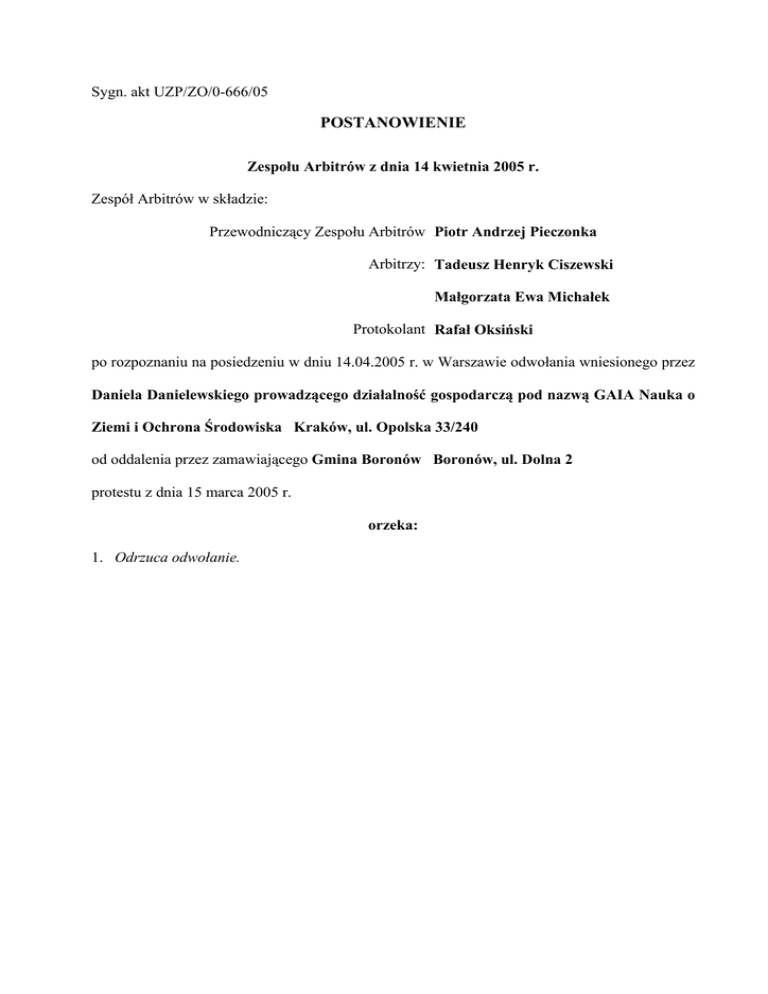 Sygn. akt UZP/ZO/0-666/05

POSTANOWIENIE

Zespołu Arbitrów z dnia 14 kwietnia 2005 r.

Zespół Arbitrów w składzie:

Przewodniczący Zespołu Arbitrów Piotr Andrzej Pieczonka

Arbitrzy: Tadeusz Henryk Ciszewski

Małgorzata Ewa Michałek

Protokolant Rafał Oksiński

po rozpoznaniu na posiedzeniu w dniu 14.04.2005 r. w Warszawie odwołania wniesionego przez

Daniela Danielewskiego prowadzącego działalność gospodarczą pod nazwą GAIA Nauka o Ziemi i Ochrona Środowiska Kraków, ul. Opolska 33/240

od oddalenia przez zamawiającego Gmina Boronów Boronów, ul. Dolna 2

protestu z dnia 15 marca 2005 r.

orzeka:

1. Odrzuca odwołanie.